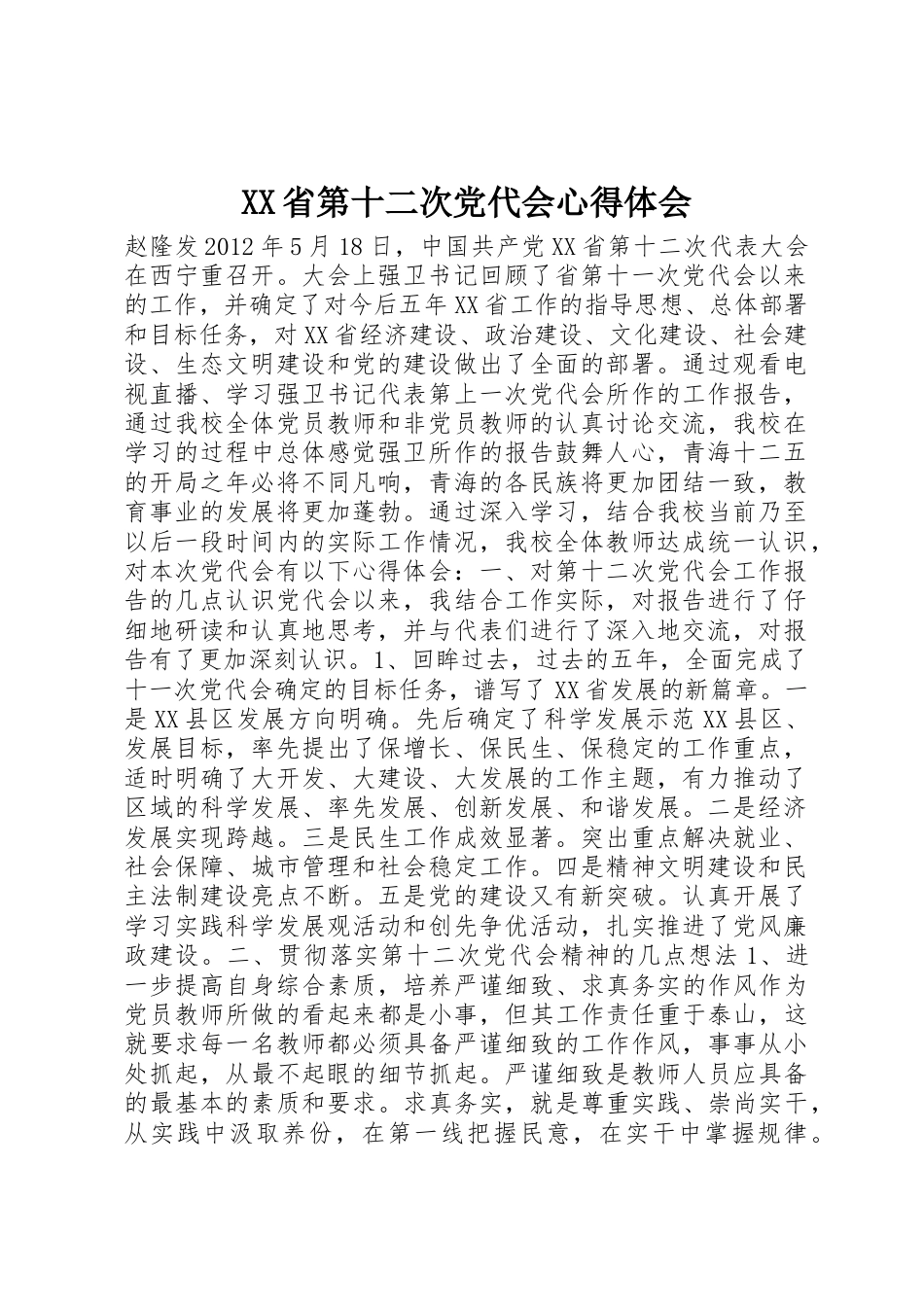 XX省第十二次党代会心得体会

赵隆发2012年5月18日，中国共产党XX省第十二次代表大会在西宁重召开。大会上强卫书记回顾了省第十一次党代会以来的工作，并确定了对今后五年XX省工作的指导思想、总体部署和目标任务，对XX省经济建设、政治建设、文化建设、社会建设、生态文明建设和党的建设做出了全面的部署。通过观看电视直播、学习强卫书记代表第上一次党代会所作的工作报告，通过我校全体党员教师和非党员教师的认真讨论交流，我校在学习的过程中总体感觉强卫所作的报告鼓舞人心，青海十二五的开局之年必将不同凡响，青海的各民族将更加团结一致，教育事业的发展将更加蓬勃。通过深入学习，结合我校当前乃至以后一段时间内的实际工作情况，我校全体教师达成统一认识，对本次党代会有以下心得体会：一、对第十二次党代会工作报告的几点认识党代会以来，我结合工作实际，对报告进行了仔细地研读和认真地思考，并与代表们进行了深入地交流，对报告有了更加深刻认识。1、回眸过去，过去的五年，全面完成了十一次党代会确定的目标任务，谱写了XX省发展的新篇章。一是XX县区发展方向明确。先后确定了科学发展示范XX县区、发展目标，率先提出了保增长、保民生、保稳定的工作重点，适时明确了大开发、大建设、大发展的工作主题，有力推动了区域的科学发展、率先发展、创新发展、和谐发展。二是经济发展实现跨越。三是民生工作成效显著。突出重点解决就业、社会保障、城市管理和社会稳定工作。四是精神文明建设和民主法制建设亮点不断。五是党的建设又有新突破。认真开展了学习实践科学发展观活动和创先争优活动，扎实推进了党风廉政建设。二、贯彻落实第十二次党代会精神的几点想法1、进一步提高自身综合素质，培养严谨细致、求真务实的作风作为党员教师所做的看起来都是小事，但其工作责任重于泰山，这就要求每一名教师都必须具备严谨细致的工作作风，事事从小处抓起，从最不起眼的细节抓起。严谨细致是教师人员应具备的最基本的素质和要求。求真务实，就是尊重实践、崇尚实干，从实践中汲取养份，在第一线把握民意，在实干中掌握规律。